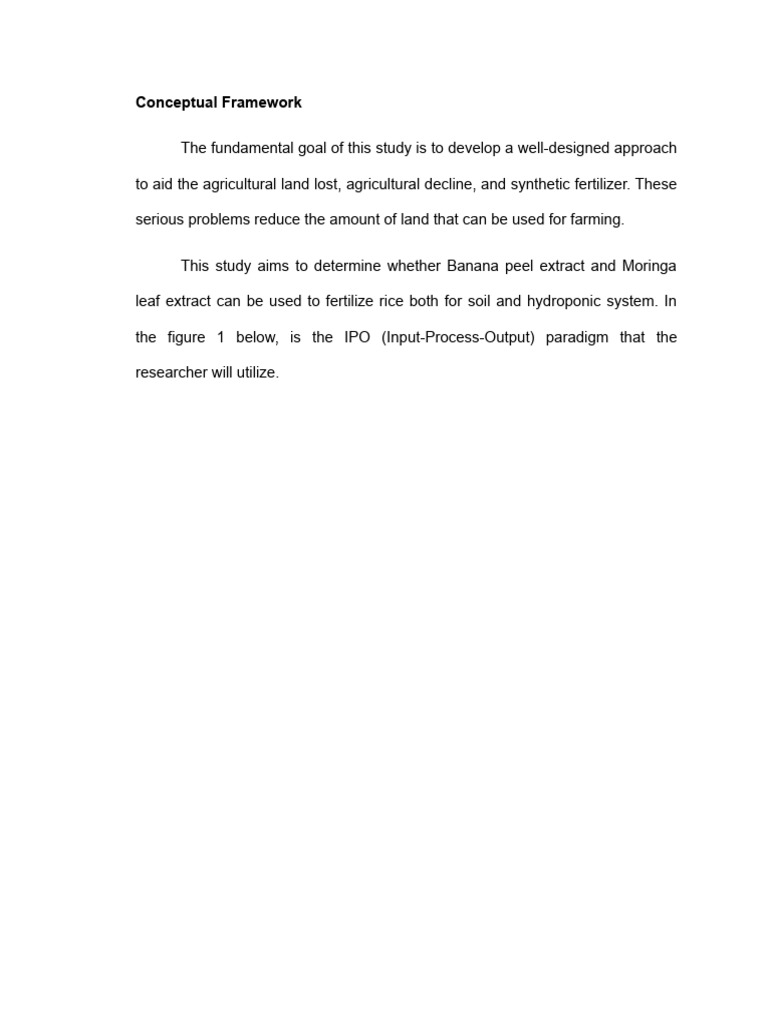 Conceptual Framework

The fundamental goal of this study is to develop a well-designed approach to aid the agricultural land lost, agricultural decline, and synthetic fertilizer. These serious problems reduce the amount of land that can be used for farming.

This study aims to determine whether Banana peel extract and Moringa leaf extract can be used to fertilize rice both for soil and hydroponic system. In the figure 1 below, is the IPO (Input-Process-Output) paradigm that the researcher will utilize.